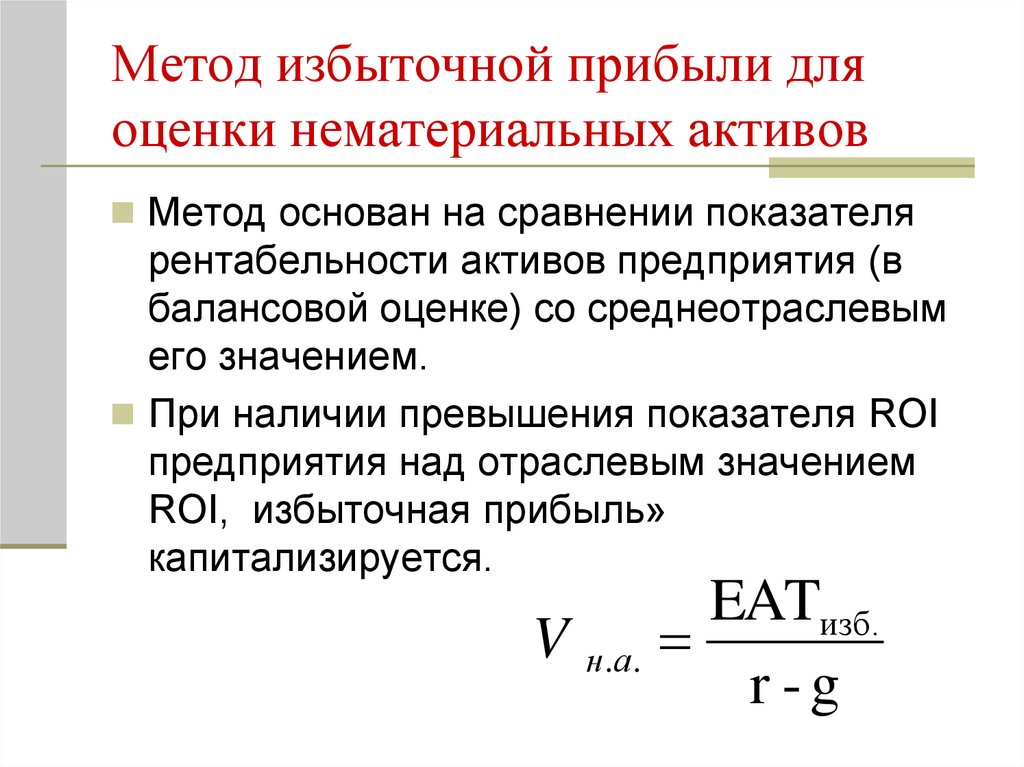 Метод избыточной прибыли для оценки нематериальных активов

• Метод основан на сравнении показателя рентабельности активов предприятия (в балансовой оценке) со среднеотраслевым его значением.

• При наличии превышения показателя ROI предприятия над отраслевым значением ROI, избыточная прибыль» капитализируется.

$V_{н.а.} = \frac{EAT_{изб.}}{r - g}$